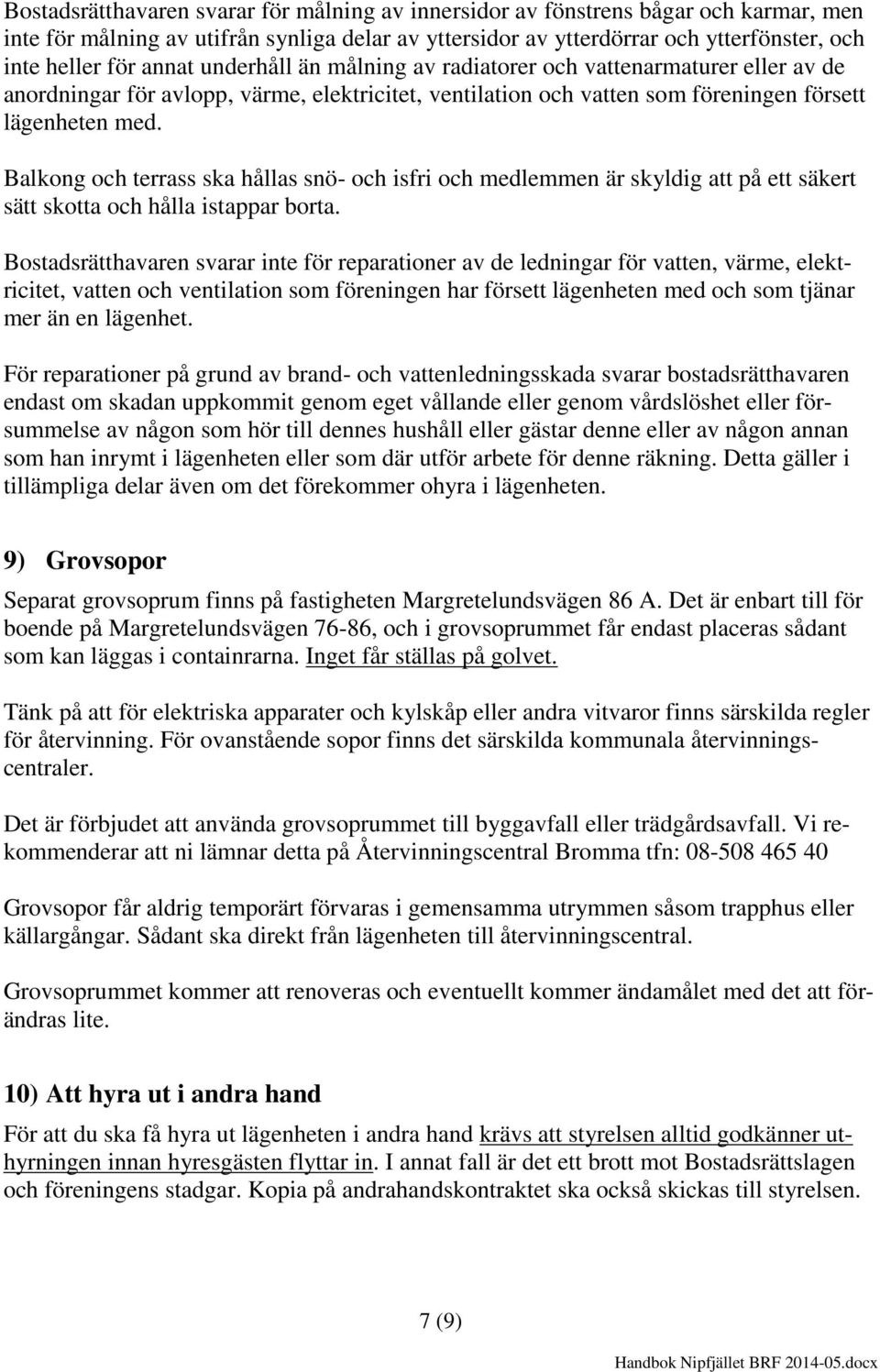 Bostadsrätthavaren svarar för målning av innersidor av fönstrens bågar och karmar, men inte för målning av utifrån synliga delar av yttersidor av ytterdörrar och ytterfönster, och inte heller för annat underhåll än målning av radiatorer och vattenarmaturer eller av de anordningar för avlopp, värme, elektricitet, ventilation och vatten som föreningen försett lägenheten med.

Balkong och terrass ska hållas snö- och isfri och medlemmen är skyldig att på ett säkert sätt skotta och hålla istappar borta.

Bostadsrätthavaren svarar inte för reparationer av de ledningar för vatten, värme, elektricitet, vatten och ventilation som föreningen har försett lägenheten med och som tjänar mer än en lägenhet.

För reparationer på grund av brand- och vattenledningsskada svarar bostadsrätthavaren endast om skadan uppkommit genom eget vållande eller genom vårdslöshet eller försummelse av någon som hör till dennes hushåll eller gästar denne eller av någon annan som han inrymt i lägenheten eller som där utför arbete för denne räkning. Detta gäller i tillämpliga delar även om det förekommer ohyra i lägenheten.

9) Grovsopor

Separat grovsoprum finns på fastigheten Margretelundsvägen 86 A. Det är enbart till för boende på Margretelundsvägen 76-86, och i grovsoprummet får endast placeras sådant som kan läggas i containrarna. Inget får ställas på golvet.

Tänk på att för elektriska apparater och kylskåp eller andra vitvaror finns särskilda regler för återvinning. För ovanstående sopor finns det särskilda kommunala återvinningscentraler.

Det är förbjudet att använda grovsoprummet till byggavfall eller trädgårdsavfall. Vi rekommenderar att ni lämnar detta på Återvinningscentral Bromma tfn: 08-508 465 40

Grovsopor får aldrig temporärt förvaras i gemensamma utrymmen såsom trapphus eller källargångar. Sådant ska direkt från lägenheten till återvinningscentral.

Grovsoprummet kommer att renoveras och eventuellt kommer ändamålet med det att förändras lite.

10) Att hyra ut i andra hand

För att du ska få hyra ut lägenheten i andra hand krävs att styrelsen alltid godkänner uthyrningen innan hyresgästen flyttar in. I annat fall är det ett brott mot Bostadsrättslagen och föreningens stadgar. Kopia på andrahandskontraktet ska också skickas till styrelsen.

7 (9)

Handbok Nipfjället BRF 2014-05.docx